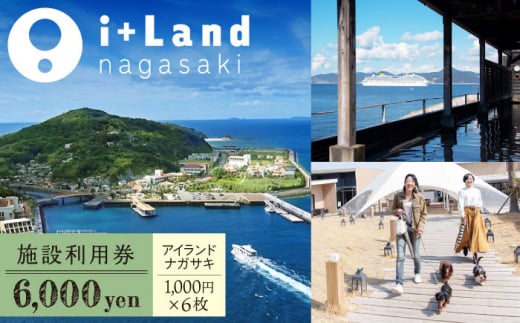 i+Land nagasaki

施設利用券
6,000yen

アイランド ナガサキ
1,000円 ×6枚